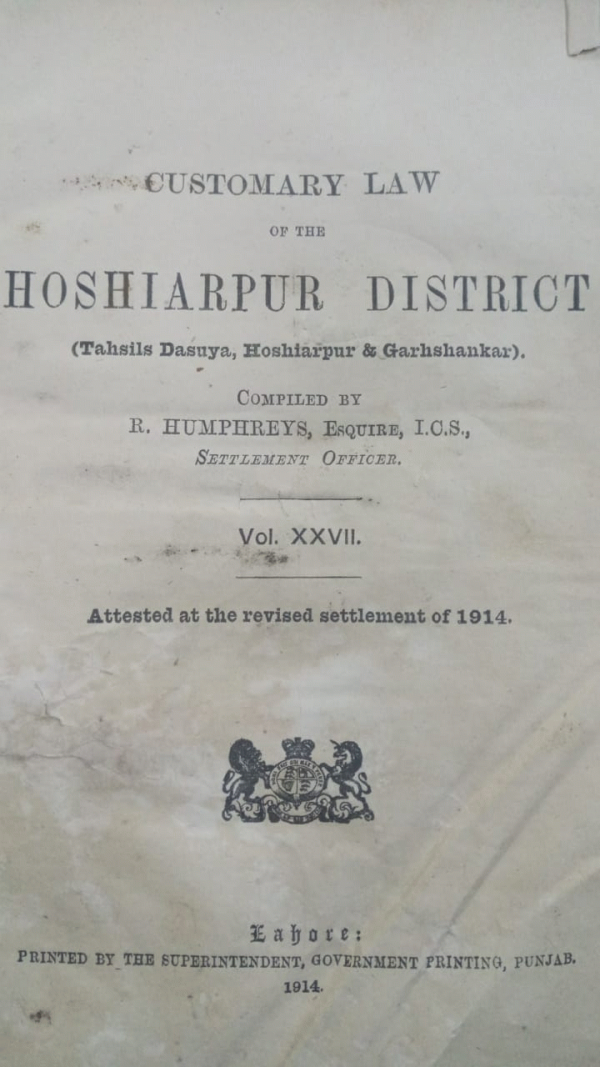 CUSTOMARY LAW

OF THE

HOSHIARPUR DISTRICT

(Tahsils Dasuya, Hoshiarpur & Garhshankar).

COMPILED BY

R. HUMPHREYS, ESQUIRE, I.C.S.,

SETTLEMENT OFFICER.

Vol. XXVII.

Attested at the revised settlement of 1914.

Lahore:

PRINTED BY THE SUPERINTENDENT, GOVERNMENT PRINTING, PUNJAB.

1914.